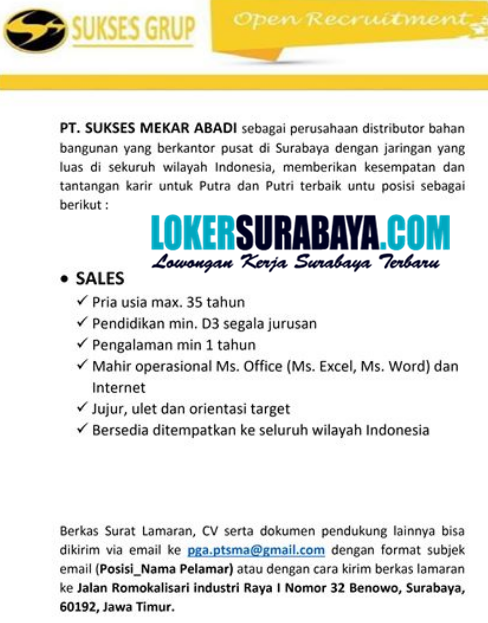 SUKSES GRUP

Open Recruitment

PT. SUKSES MEKAR ABADI sebagai perusahaan distributor bahan bangunan yang berkantor pusat di Surabaya dengan jaringan yang luas di sekuruh wilayah Indonesia, memberikan kesempatan dan tantangan karir untuk Putra dan Putri terbaik untu posisi sebagai berikut :

LOKERSURABAYA.COM
Lowongan Kerja Surabaya Terbaru

• SALES
✓ Pria usia max. 35 tahun
✓ Pendidikan min. D3 segala jurusan
✓ Pengalaman min 1 tahun
✓ Mahir operasional Ms. Office (Ms. Excel, Ms. Word) dan Internet
✓ Jujur, ulet dan orientasi target
✓ Bersedia ditempatkan ke seluruh wilayah Indonesia

Berkas Surat Lamaran, CV serta dokumen pendukung lainnya bisa dikirim via email ke pga.ptsma@gmail.com dengan format subjek email (Posisi_Nama Pelamar) atau dengan cara kirim berkas lamaran ke Jalan Romokalisari industri Raya I Nomor 32 Benowo, Surabaya, 60192, Jawa Timur.